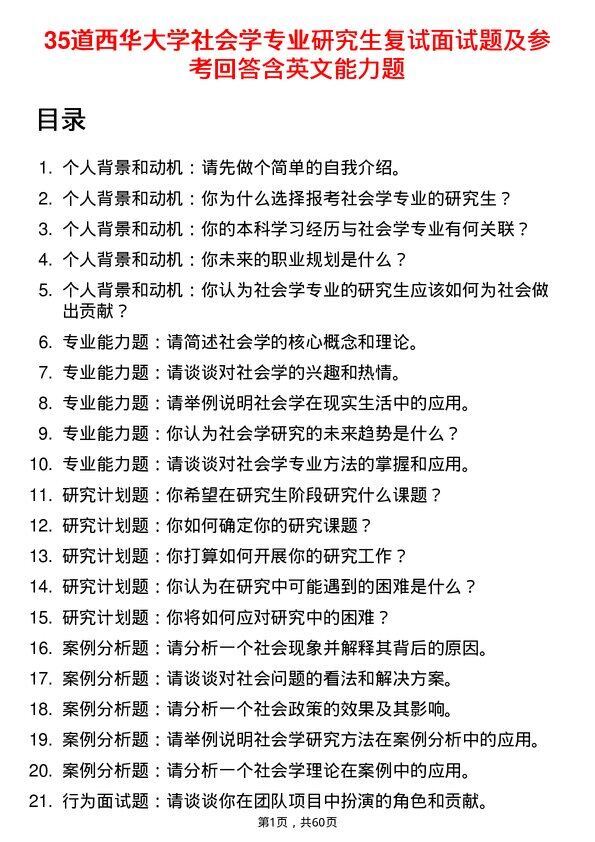 35道西华大学社会学专业研究生复试面试题及参考回答含英文能力题

目录

1. 个人背景和动机：请先做个简单的自我介绍。
2. 个人背景和动机：你为什么选择报考社会学专业的研究生？
3. 个人背景和动机：你的本科学习经历与社会学专业有何关联？
4. 个人背景和动机：你未来的职业规划是什么？
5. 个人背景和动机：你认为社会学专业的研究生应该如何为社会做出贡献？
6. 专业能力题：请简述社会学的核心概念和理论。
7. 专业能力题：请谈谈对社会学的兴趣和热情。
8. 专业能力题：请举例说明社会学在现实生活中的应用。
9. 专业能力题：你认为社会学研究的未来趋势是什么？
10. 专业能力题：请谈谈对社会学专业方法的掌握和应用。
11. 研究计划题：你希望在研究生阶段研究什么课题？
12. 研究计划题：你如何确定你的研究课题？
13. 研究计划题：你打算如何开展你的研究工作？
14. 研究计划题：你认为在研究中可能遇到的困难是什么？
15. 研究计划题：你将如何应对研究中的困难？
16. 案例分析题：请分析一个社会现象并解释其背后的原因。
17. 案例分析题：请谈谈对社会问题的看法和解决方案。
18. 案例分析题：请分析一个社会政策的效果及其影响。
19. 案例分析题：请举例说明社会学研究方法在案例分析中的应用。
20. 案例分析题：请分析一个社会学理论在案例中的应用。
21. 行为面试题：请谈谈你在团队项目中扮演的角色和贡献。

第1页，共60页